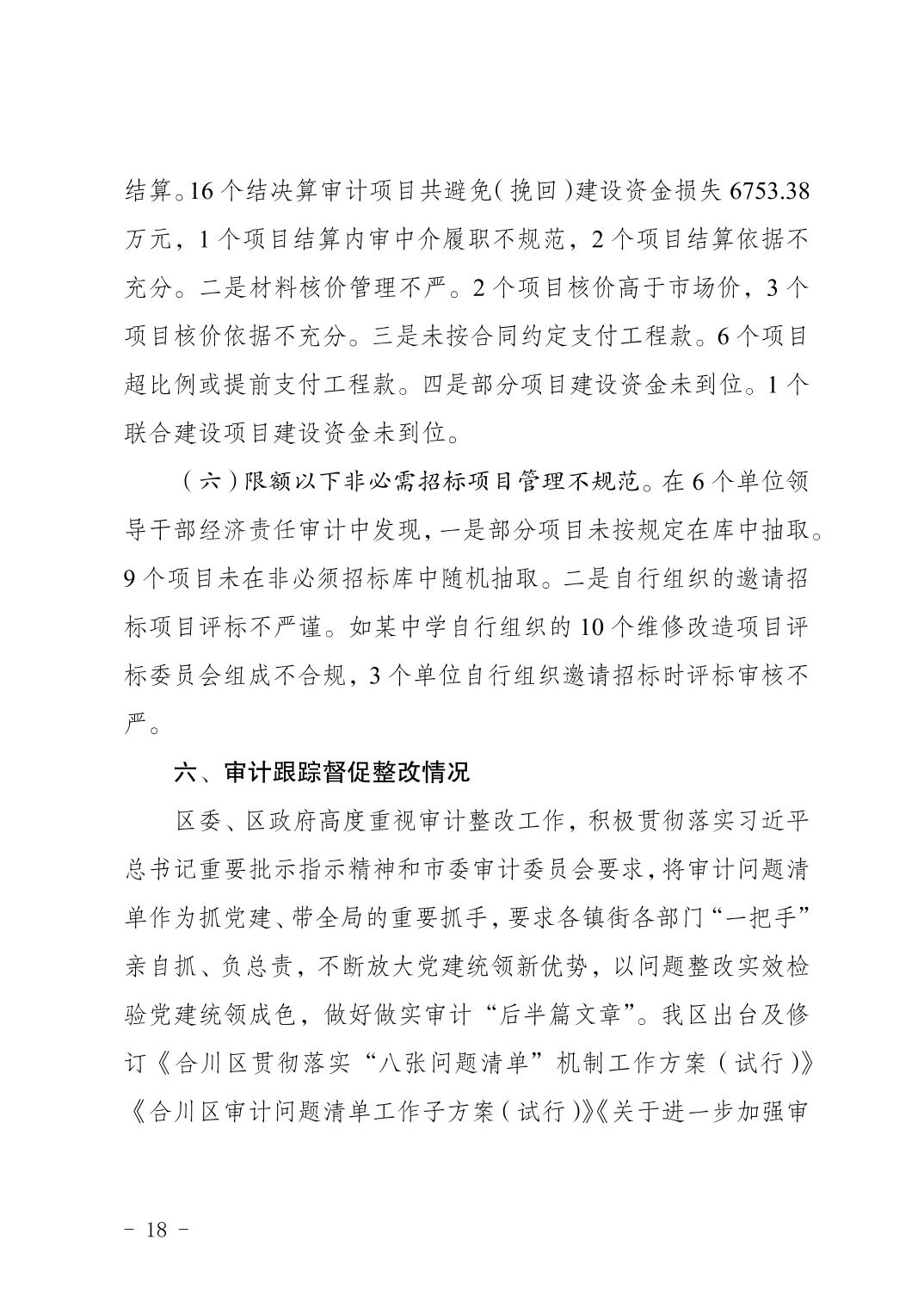 结算。16个结决算审计项目共避免（挽回）建设资金损失6753.38万元，1个项目结算内审中介履职不规范，2个项目结算依据不充分。二是材料核价管理不严。2个项目核价高于市场价，3个项目核价依据不充分。三是未按合同约定支付工程款。6个项目超比例或提前支付工程款。四是部分项目建设资金未到位。1个联合建设项目建设资金未到位。

（六）限额以下非必需招标项目管理不规范。在6个单位领导干部经济责任审计中发现，一是部分项目未按规定在库中抽取。9个项目未在非必须招标库中随机抽取。二是自行组织的邀请招标项目评标不严谨。如某中学自行组织的10个维修改造项目评标委员会组成不合规，3个单位自行组织邀请招标时评标审核不严。

六、审计跟踪督促整改情况

区委、区政府高度重视审计整改工作，积极贯彻落实习近平总书记重要批示指示精神和市委审计委员会要求，将审计问题清单作为抓党建、带全局的重要抓手，要求各镇街各部门“一把手”亲自抓、负总责，不断放大党建统领新优势，以问题整改实效检验党建统领成色，做好做实审计“后半篇文章”。我区出台及修订《合川区贯彻落实“八张问题清单”机制工作方案（试行）》《合川区审计问题清单工作子方案（试行）》《关于进一步加强审

－ 18 －